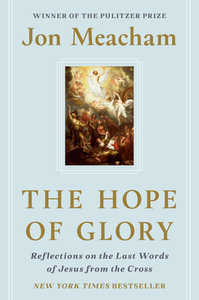 WINNER OF THE PULITZER PRIZE

Jon Meacham

THE HOPE OF GLORY

Reflections on the Last Words of Jesus from the Cross

NEW YORK TIMES BESTSELLER